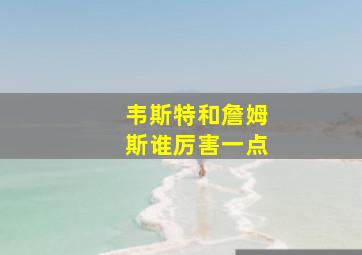 韦斯特和詹姆斯谁厉害一点